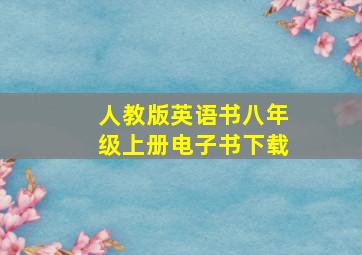 人教版英语书八年级上册电子书下载